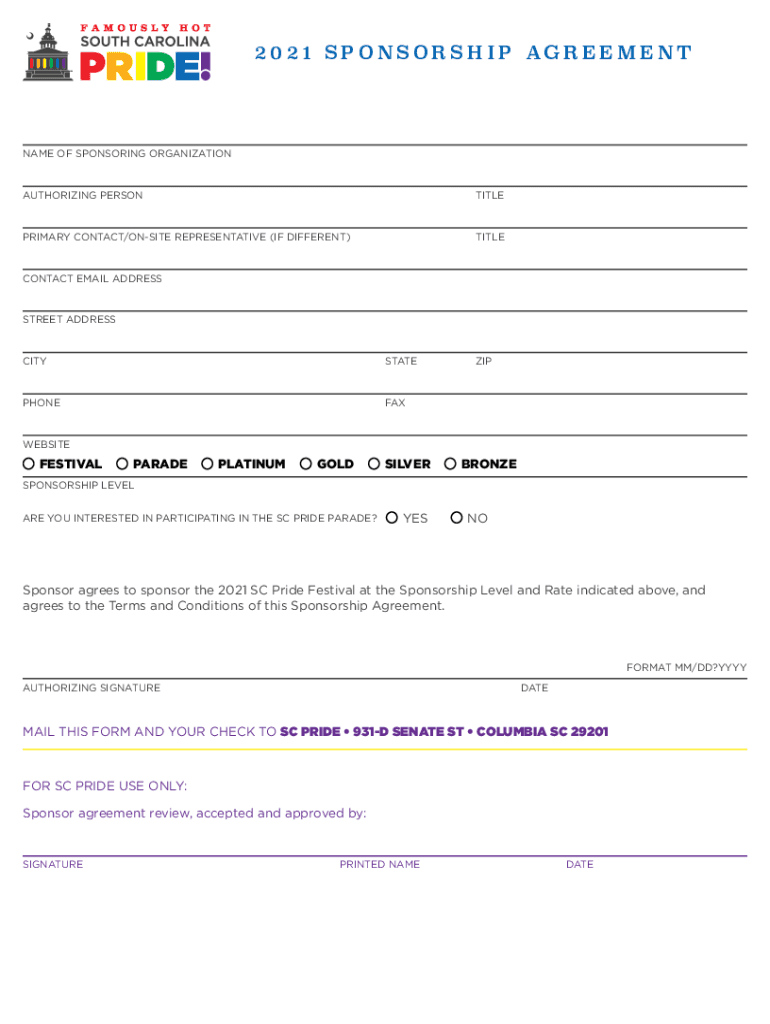 FAMOUSLY HOT
SOUTH CAROLINA
PRIDE!

2021 SPONSORSHIP AGREEMENT

NAME OF SPONSORING ORGANIZATION

AUTHORIZING PERSON

TITLE

PRIMARY CONTACT/ON-SITE REPRESENTATIVE (IF DIFFERENT)

TITLE

CONTACT EMAIL ADDRESS

STREET ADDRESS

CITY

STATE

ZIP

PHONE

FAX

WEBSITE

FESTIVAL PARADE PLATINUM GOLD SILVER BRONZE

SPONSORSHIP LEVEL

ARE YOU INTERESTED IN PARTICIPATING IN THE SC PRIDE PARADE? YES NO

Sponsor agrees to sponsor the 2021 SC Pride Festival at the Sponsorship Level and Rate indicated above, and agrees to the Terms and Conditions of this Sponsorship Agreement.

FORMAT MM/DD?YYYY

AUTHORIZING SIGNATURE

DATE

MAIL THIS FORM AND YOUR CHECK TO SC PRIDE • 931-D SENATE ST • COLUMBIA SC 29201

FOR SC PRIDE USE ONLY:

Sponsor agreement review, accepted and approved by:

SIGNATURE

PRINTED NAME

DATE